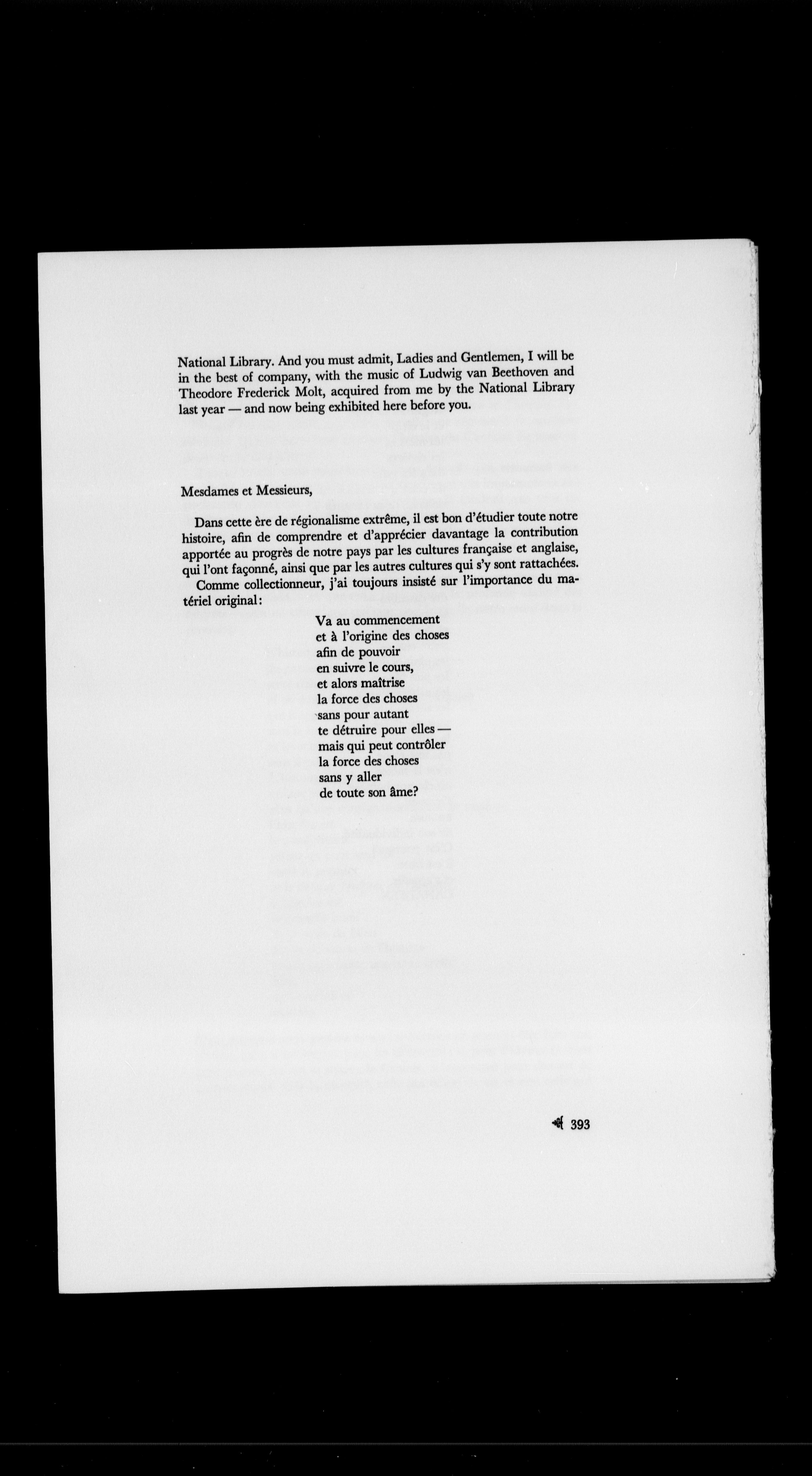 National Library. And you must admit, Ladies and Gentlemen, I will be in the best of company, with the music of Ludwig van Beethoven and Theodore Frederick Molt, acquired from me by the National Library last year — and now being exhibited here before you.

Mesdames et Messieurs,

Dans cette ère de régionalisme extrême, il est bon d'étudier toute notre histoire, afin de comprendre et d'apprécier davantage la contribution apportée au progrès de notre pays par les cultures française et anglaise, qui l'ont façonné, ainsi que par les autres cultures qui s'y sont rattachées.

Comme collectionneur, j'ai toujours insisté sur l'importance du matériel original:

Va au commencement
et à l'origine des choses
afin de pouvoir
en suivre le cours,
et alors maîtrise
la force des choses
sans pour autant
te détruire pour elles —
mais qui peut contrôler
la force des choses
sans y aller
de toute son âme?

393